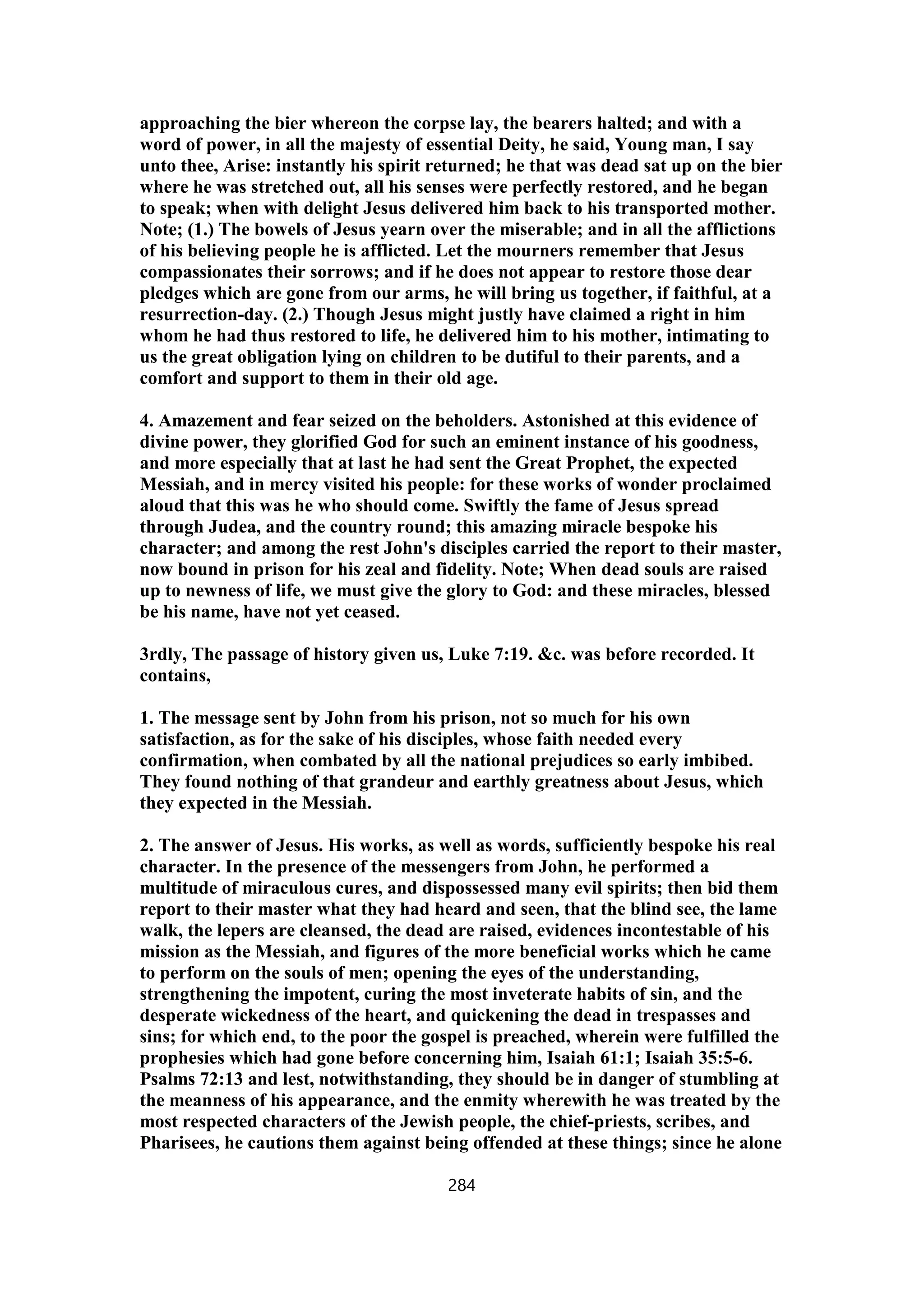 approaching the bier whereon the corpse lay, the bearers halted; and with a word of power, in all the majesty of essential Deity, he said, Young man, I say unto thee, Arise: instantly his spirit returned; he that was dead sat up on the bier where he was stretched out, all his senses were perfectly restored, and he began to speak; when with delight Jesus delivered him back to his transported mother. Note; (1.) The bowels of Jesus yearn over the miserable; and in all the afflictions of his believing people he is afflicted. Let the mourners remember that Jesus compassionates their sorrows; and if he does not appear to restore those dear pledges which are gone from our arms, he will bring us together, if faithful, at a resurrection-day. (2.) Though Jesus might justly have claimed a right in him whom he had thus restored to life, he delivered him to his mother, intimating to us the great obligation lying on children to be dutiful to their parents, and a comfort and support to them in their old age.

4. Amazement and fear seized on the beholders. Astonished at this evidence of divine power, they glorified God for such an eminent instance of his goodness, and more especially that at last he had sent the Great Prophet, the expected Messiah, and in mercy visited his people: for these works of wonder proclaimed aloud that this was he who should come. Swiftly the fame of Jesus spread through Judea, and the country round; this amazing miracle bespoke his character; and among the rest John's disciples carried the report to their master, now bound in prison for his zeal and fidelity. Note; When dead souls are raised up to newness of life, we must give the glory to God: and these miracles, blessed be his name, have not yet ceased.

3rdly, The passage of history given us, Luke 7:19. &c. was before recorded. It contains,

1. The message sent by John from his prison, not so much for his own satisfaction, as for the sake of his disciples, whose faith needed every confirmation, when combated by all the national prejudices so early imbibed. They found nothing of that grandeur and earthly greatness about Jesus, which they expected in the Messiah.

2. The answer of Jesus. His works, as well as words, sufficiently bespoke his real character. In the presence of the messengers from John, he performed a multitude of miraculous cures, and dispossessed many evil spirits; then bid them report to their master what they had heard and seen, that the blind see, the lame walk, the lepers are cleansed, the dead are raised, evidences incontestable of his mission as the Messiah, and figures of the more beneficial works which he came to perform on the souls of men; opening the eyes of the understanding, strengthening the impotent, curing the most inveterate habits of sin, and the desperate wickedness of the heart, and quickening the dead in trespasses and sins; for which end, to the poor the gospel is preached, wherein were fulfilled the prophesies which had gone before concerning him, Isaiah 61:1; Isaiah 35:5-6. Psalms 72:13 and lest, notwithstanding, they should be in danger of stumbling at the meanness of his appearance, and the enmity wherewith he was treated by the most respected characters of the Jewish people, the chief-priests, scribes, and Pharisees, he cautions them against being offended at these things; since he alone

284